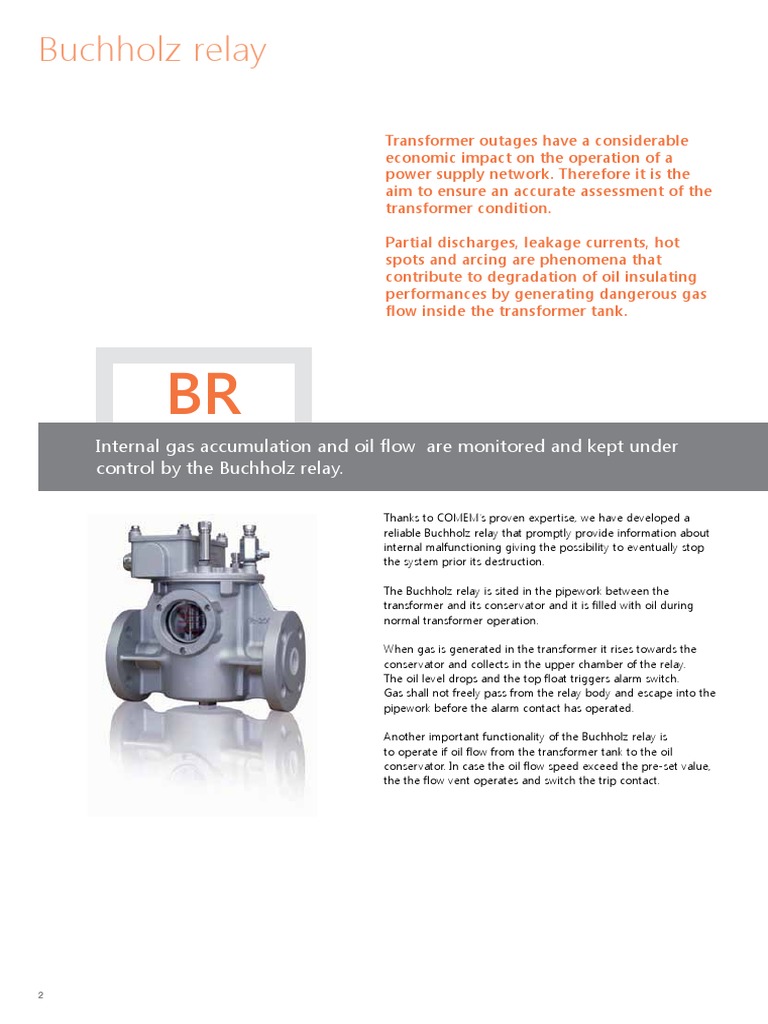 Buchholz relay

Transformer outages have a considerable economic impact on the operation of a power supply network. Therefore it is the aim to ensure an accurate assessment of the transformer condition.

Partial discharges, leakage currents, hot spots and arcing are phenomena that contribute to degradation of oil insulating performances by generating dangerous gas flow inside the transformer tank.

BR

Internal gas accumulation and oil flow are monitored and kept under control by the Buchholz relay.

Thanks to COMEM's proven expertise, we have developed a reliable Buchholz relay that promptly provide information about internal malfunctioning giving the possibility to eventually stop the system prior its destruction.

The Buchholz relay is sited in the pipework between the transformer and its conservator and it is filled with oil during normal transformer operation.

When gas is generated in the transformer it rises towards the conservator and collects in the upper chamber of the relay. The oil level drops and the top float triggers alarm switch. Gas shall not freely pass from the relay body and escape into the pipework before the alarm contact has operated.

Another important functionality of the Buchholz relay is to operate if oil flow from the transformer tank to the oil conservator. In case the oil flow speed exceed the pre-set value, the the flow vent operates and switch the trip contact.

2